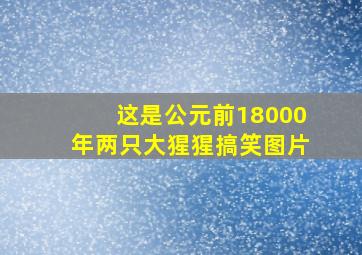 这是公元前18000年两只大猩猩搞笑图片